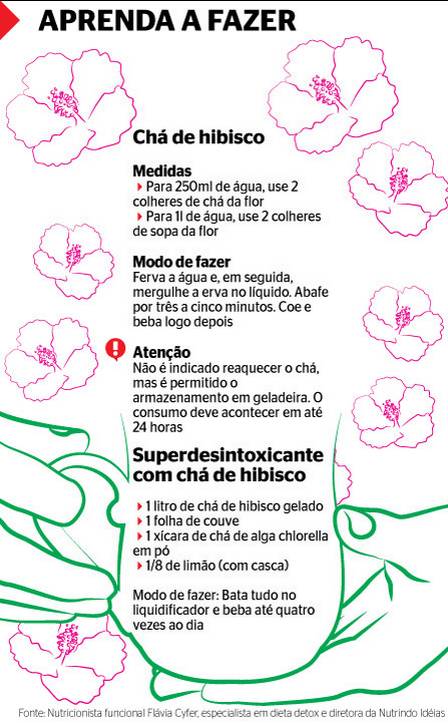 APRENDA A FAZER

Chá de hibisco

Medidas
Para 250ml de água, use 2 colheres de chá da flor
Para 1l de água, use 2 colheres de sopa da flor

Modo de fazer
Ferva a água e, em seguida, mergulhe a erva no líquido. Abafe por três a cinco minutos. Coe e beba logo depois

Atenção
Não é indicado reaquecer o chá, mas é permitido o armazenamento em geladeira. O consumo deve acontecer em até 24 horas

Superdesintoxicante com chá de hibisco

1 litro de chá de hibisco gelado
1 folha de couve
1 xícara de chá de alga chlorella em pó
1/8 de limão (com casca)

Modo de fazer: Bata tudo no liquidificador e beba até quatro vezes ao dia

Fonte: Nutricionista funcional Flávia Cyfer, especialista em dieta detox e diretora da Nutrindo Idéias